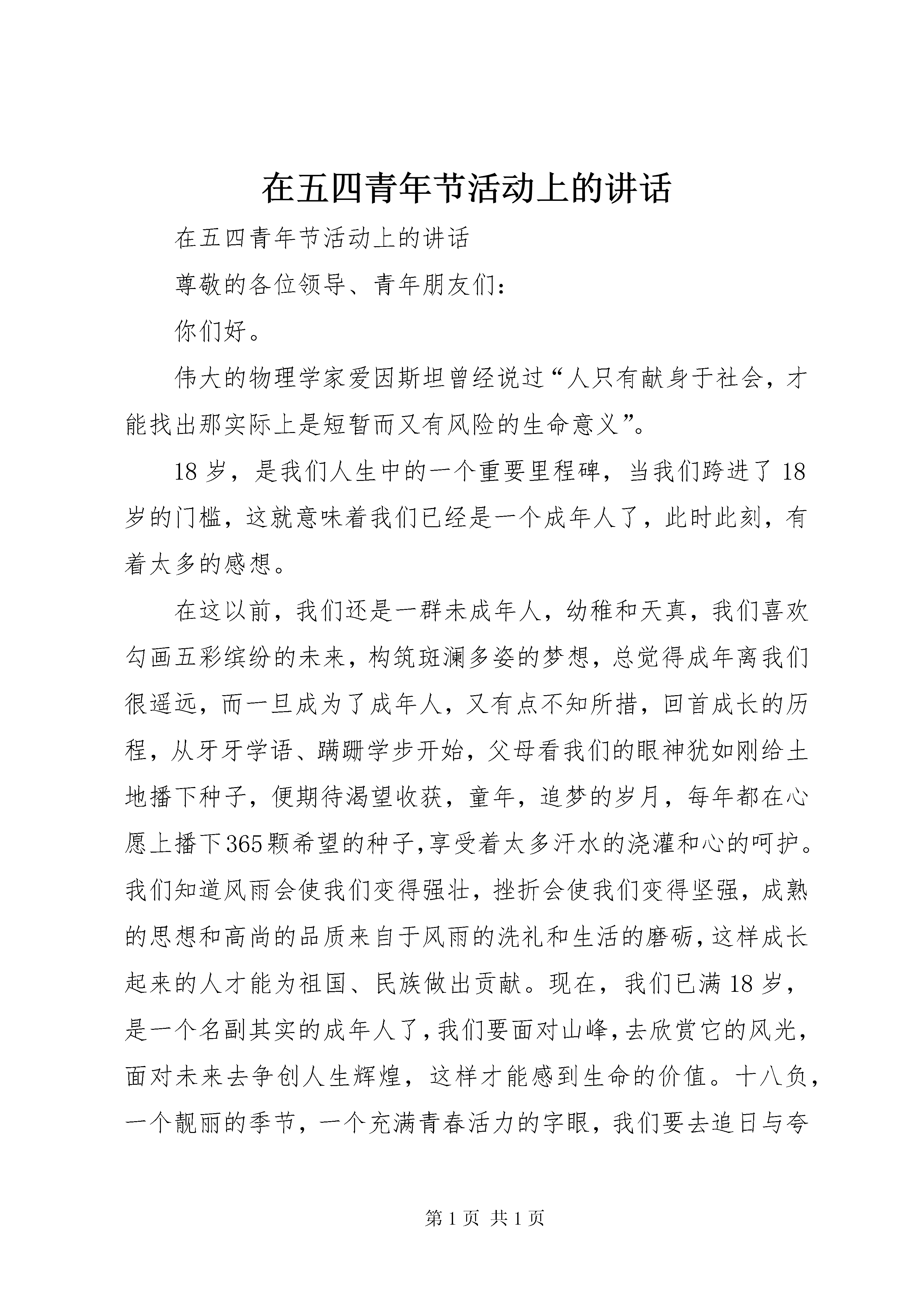 在五四青年节活动上的讲话

在五四青年节活动上的讲话

尊敬的各位领导、青年朋友们：

你们好。

伟大的物理学家爱因斯坦曾经说过“人只有献身于社会，才能找出那实际上是短暂而又有风险的生命意义”。

18岁，是我们人生中的一个重要里程碑，当我们跨进了18岁的门槛，这就意味着我们已经是一个成年人了，此时此刻，有着太多的感想。

在这以前，我们还是一群未成年人，幼稚和天真，我们喜欢勾画五彩缤纷的未来，构筑斑澜多姿的梦想，总觉得成年离我们很遥远，而一旦成为了成年人，又有点不知所措，回首成长的历程，从牙牙学语、蹒跚学步开始，父母看我们的眼神犹如刚给土地播下种子，便期待渴望收获，童年，追梦的岁月，每年都在心愿上播下365颗希望的种子，享受着太多汗水的浇灌和心的呵护。我们知道风雨会使我们变得强壮，挫折会使我们变得坚强，成熟的思想和高尚的品质来自于风雨的洗礼和生活的磨砺，这样成长起来的人才能为祖国、民族做出贡献。现在，我们已满18岁，是一个名副其实的成年人了，我们要面对山峰，去欣赏它的风光，面对未来去争创人生辉煌，这样才能感到生命的价值。十八负，一个靓丽的季节，一个充满青春活力的字眼，我们要去追日与夸

第1页 共1页